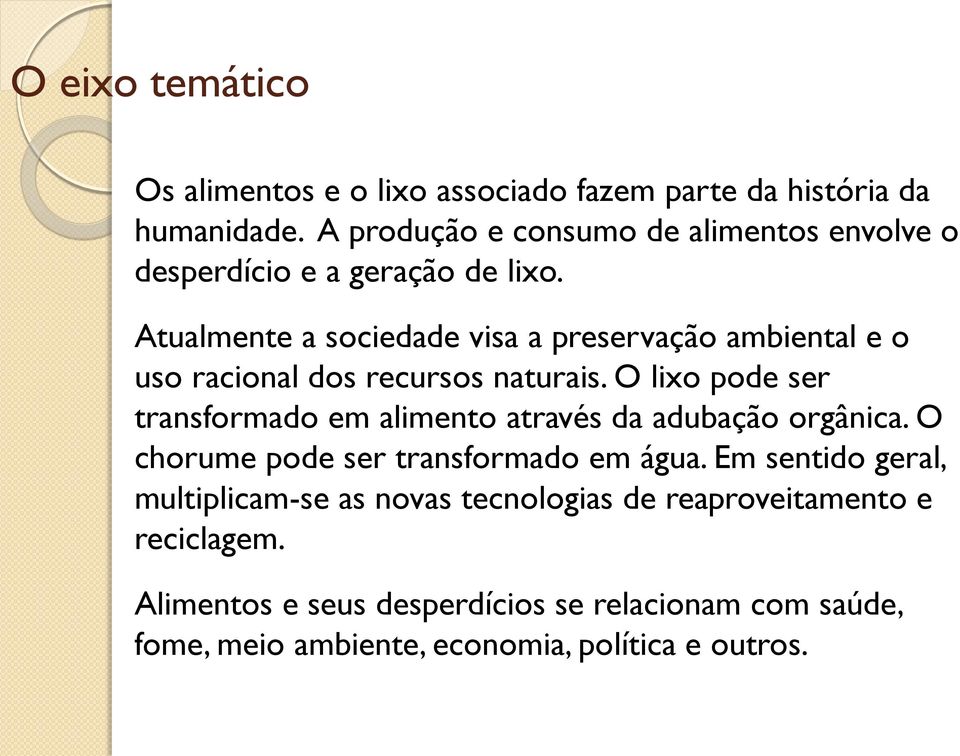 O eixo temático

Os alimentos e o lixo associado fazem parte da história da humanidade. A produção e consumo de alimentos envolve o desperdício e a geração de lixo.

Atualmente a sociedade visa a preservação ambiental e o uso racional dos recursos naturais. O lixo pode ser transformado em alimento através da adubação orgânica. O chorume pode ser transformado em água. Em sentido geral, multiplicam-se as novas tecnologias de reaproveitamento e reciclagem.

Alimentos e seus desperdícios se relacionam com saúde, fome, meio ambiente, economia, política e outros.